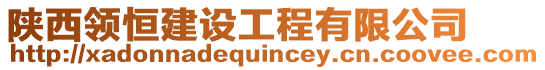 陕西领恒建设工程有限公司
http://xadonnadequincey.cn.coovee.com